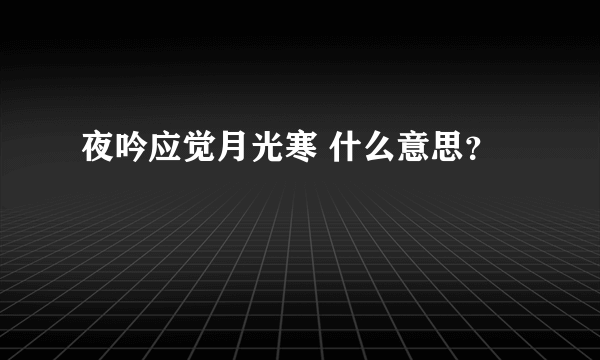 夜吟应觉月光寒 什么意思？